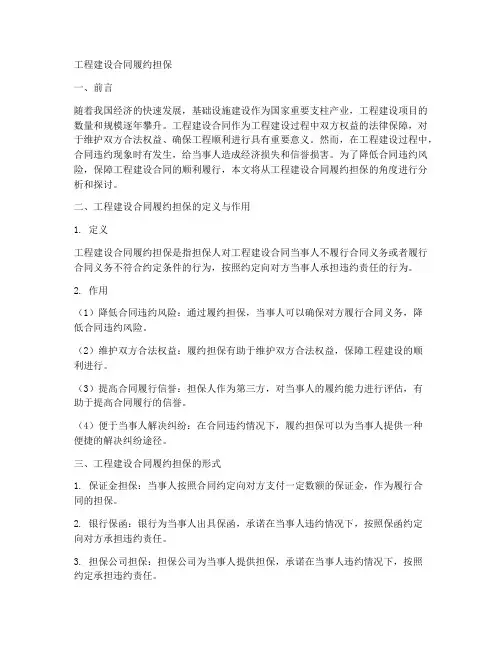 工程建设合同履约担保

一、前言

随着我国经济的快速发展，基础设施建设作为国家重要支柱产业，工程建设项目的数量和规模逐年攀升。工程建设合同作为工程建设过程中双方权益的法律保障，对于维护双方合法权益、确保工程顺利进行具有重要意义。然而，在工程建设过程中，合同违约现象时有发生，给当事人造成经济损失和信誉损害。为了降低合同违约风险，保障工程建设合同的顺利履行，本文将从工程建设合同履约担保的角度进行分析和探讨。

二、工程建设合同履约担保的定义与作用

1. 定义

工程建设合同履约担保是指担保人对工程建设合同当事人不履行合同义务或者履行合同义务不符合约定条件的行为，按照约定向对方当事人承担违约责任的行为。

2. 作用

（1）降低合同违约风险：通过履约担保，当事人可以确保对方履行合同义务，降低合同违约风险。

（2）维护双方合法权益：履约担保有助于维护双方合法权益，保障工程建设的顺利进行。

（3）提高合同履行信誉：担保人作为第三方，对当事人的履约能力进行评估，有助于提高合同履行的信誉。

（4）便于当事人解决纠纷：在合同违约情况下，履约担保可以为当事人提供一种便捷的解决纠纷途径。

三、工程建设合同履约担保的形式

1. 保证金担保：当事人按照合同约定向对方支付一定数额的保证金，作为履行合同的担保。

2. 银行保函：银行为当事人出具保函，承诺在当事人违约情况下，按照保函约定向对方承担违约责任。

3. 担保公司担保：担保公司为当事人提供担保，承诺在当事人违约情况下，按照约定承担违约责任。